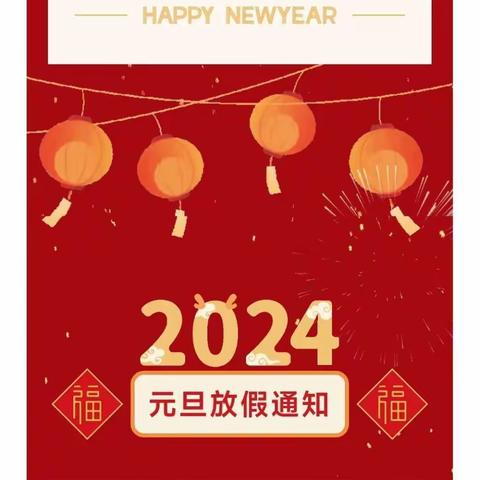 HAPPY NEWYEAR

2024

福

元旦放假通知

福